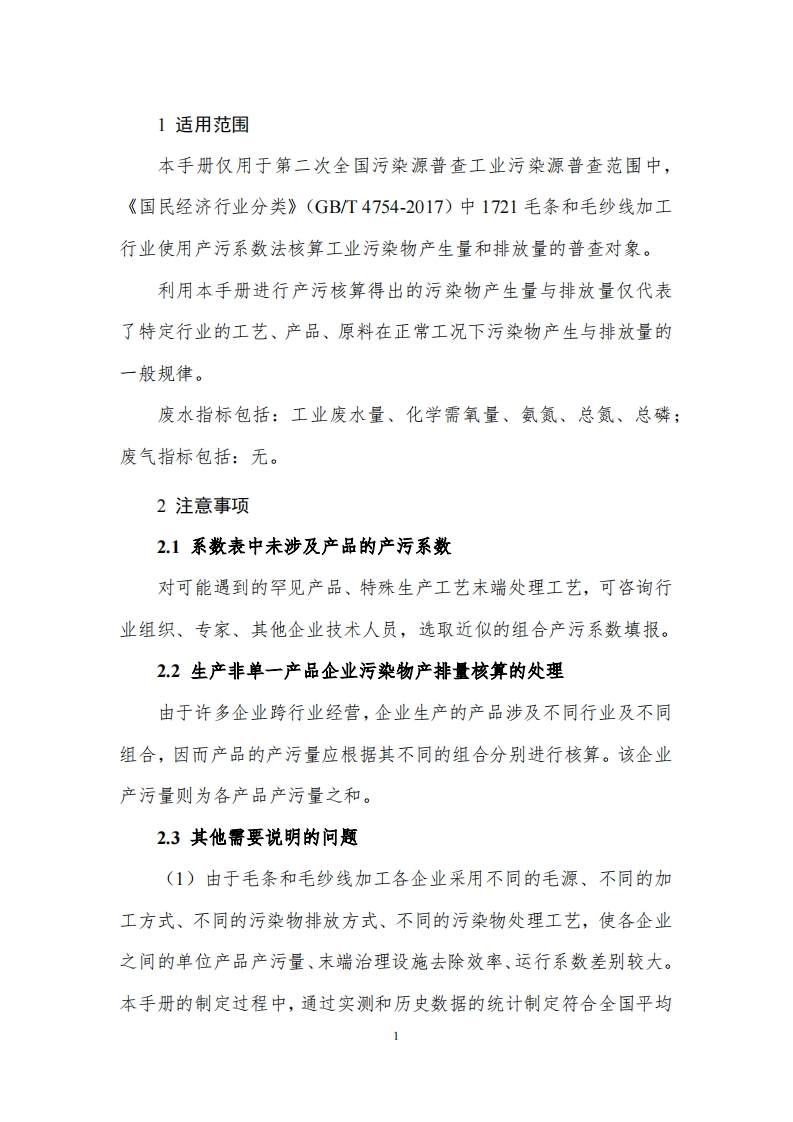 1 适用范围

本手册仅用于第二次全国污染源普查工业污染源普查范围中，《国民经济行业分类》（GB/T 4754-2017）中 1721 毛条和毛纱线加工行业使用产污系数法核算工业污染物产生量和排放量的普查对象。

利用本手册进行产污核算得出的污染物产生量与排放量仅代表了特定行业的工艺、产品、原料在正常工况下污染物产生与排放量的一般规律。

废水指标包括：工业废水量、化学需氧量、氨氮、总氮、总磷；废气指标包括：无。

2 注意事项

2.1 系数表中未涉及产品的产污系数

对可能遇到的罕见产品、特殊生产工艺末端处理工艺，可咨询行业组织、专家、其他企业技术人员，选取近似的组合产污系数填报。

2.2 生产非单一产品企业污染物产排量核算的处理

由于许多企业跨行业经营，企业生产的产品涉及不同行业及不同组合，因而产品的产污量应根据其不同的组合分别进行核算。该企业产污量则为各产品产污量之和。

2.3 其他需要说明的问题

（1）由于毛条和毛纱线加工各企业采用不同的毛源、不同的加工方式、不同的污染物排放方式、不同的污染物处理工艺，使各企业之间的单位产品产污量、末端治理设施去除效率、运行系数差别较大。本手册的制定过程中，通过实测和历史数据的统计制定符合全国平均

1